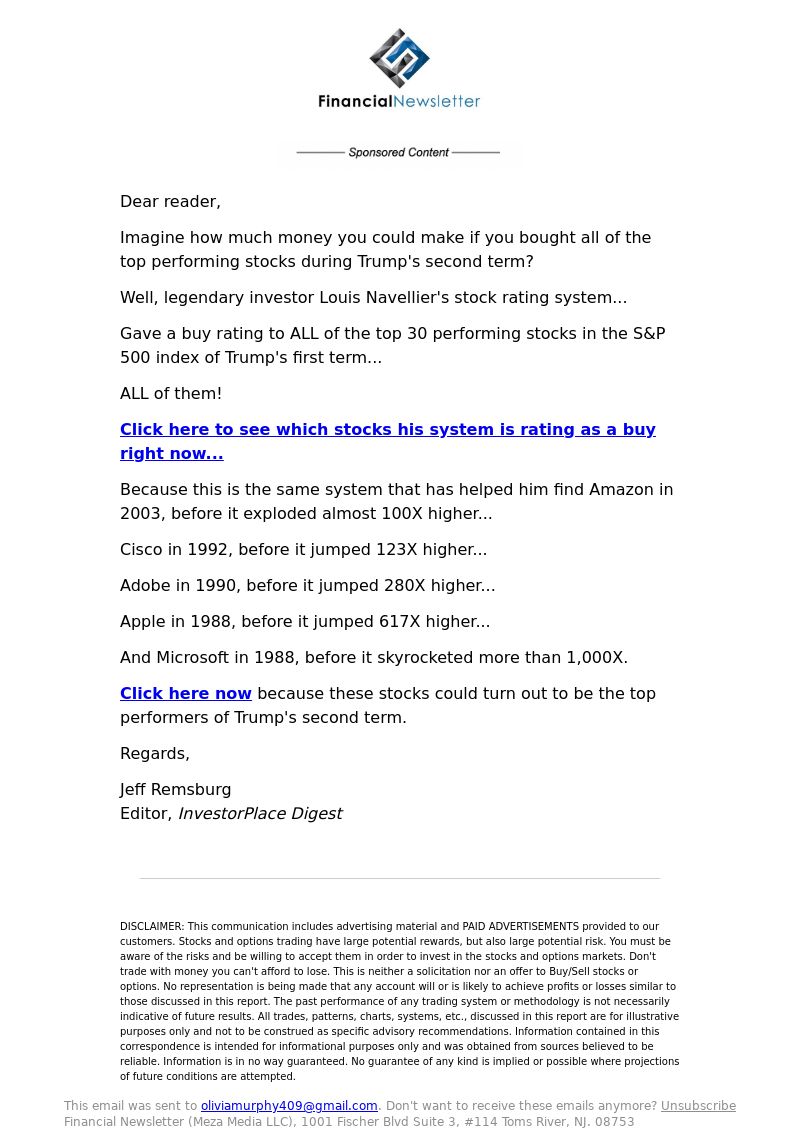 FinancialNewsletter

Sponsored Content

Dear reader,

Imagine how much money you could make if you bought all of the top performing stocks during Trump's second term?

Well, legendary investor Louis Navellier's stock rating system...

Gave a buy rating to ALL of the top 30 performing stocks in the S&P 500 index of Trump's first term...

ALL of them!

Click here to see which stocks his system is rating as a buy right now...

Because this is the same system that has helped him find Amazon in 2003, before it exploded almost 100X higher...

Cisco in 1992, before it jumped 123X higher...

Adobe in 1990, before it jumped 280X higher...

Apple in 1988, before it jumped 617X higher...

And Microsoft in 1988, before it skyrocketed more than 1,000X.

Click here now because these stocks could turn out to be the top performers of Trump's second term.

Regards,

Jeff Remsburg
Editor, InvestorPlace Digest

DISCLAIMER: This communication includes advertising material and PAID ADVERTISEMENTS provided to our customers. Stocks and options trading have large potential rewards, but also large potential risk. You must be aware of the risks and be willing to accept them in order to invest in the stocks and options markets. Don't trade with money you can't afford to lose. This is neither a solicitation nor an offer to Buy/Sell stocks or options. No representation is being made that any account will or is likely to achieve profits or losses similar to those discussed in this report. The past performance of any trading system or methodology is not necessarily indicative of future results. All trades, patterns, charts, systems, etc., discussed in this report are for illustrative purposes only and not to be construed as specific advisory recommendations. Information contained in this correspondence is intended for informational purposes only and was obtained from sources believed to be reliable. Information is in no way guaranteed. No guarantee of any kind is implied or possible where projections of future conditions are attempted.

This email was sent to oliviamurphy409@gmail.com. Don't want to receive these emails anymore? Unsubscribe
Financial Newsletter (Meza Media LLC), 1001 Fischer Blvd Suite 3, #114 Toms River, NJ. 08753